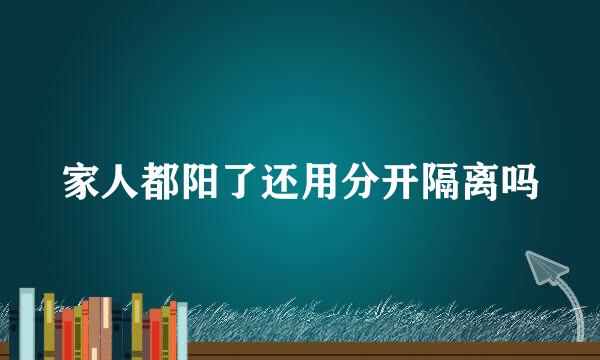 家人都阳了还用分开隔离吗